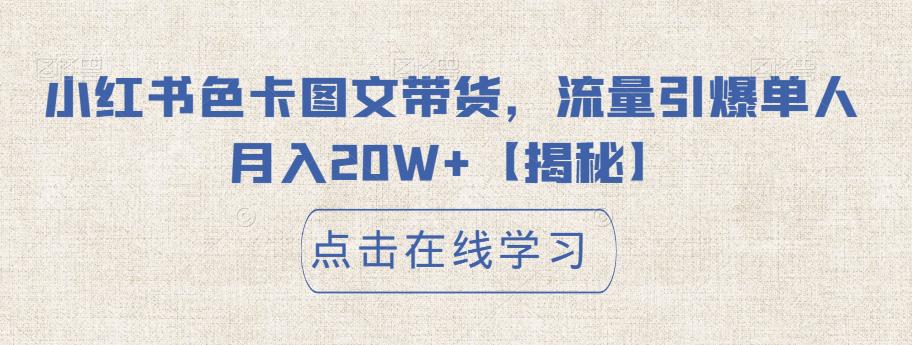 小红书色卡图文带货，流量引爆单人月入20W+【揭秘】

点击在线学习